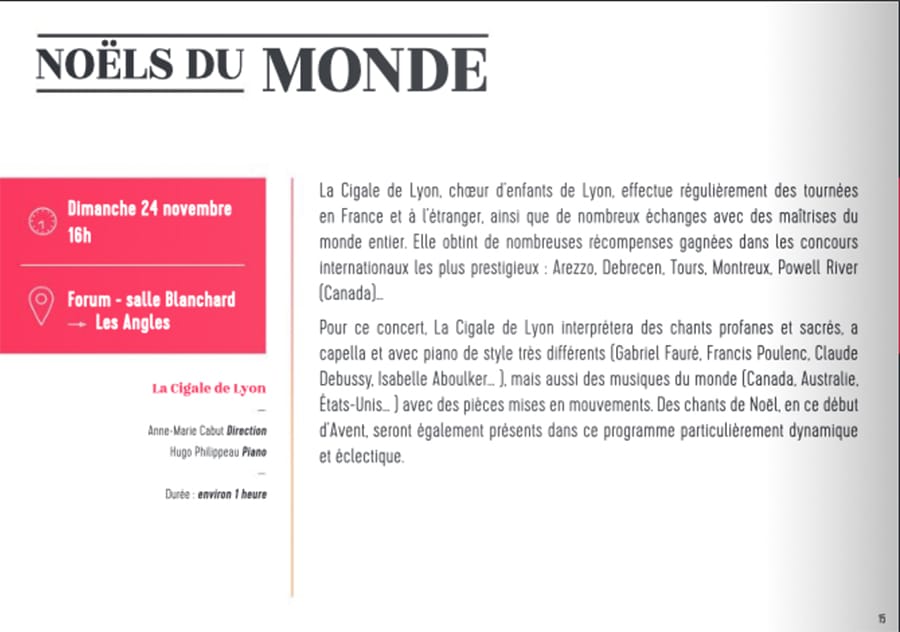 NOËLS DU MONDE

Dimanche 24 novembre
16h

Forum - salle Blanchard
→ Les Angles

La Cigale de Lyon

-

Anne-Marie Cabut Direction
Hugo Philippeau Piano

-

Durée : environ 1 heure

La Cigale de Lyon, chœur d'enfants de Lyon, effectue régulièrement des tournées en France et à l'étranger, ainsi que de nombreux échanges avec des maîtrises du monde entier. Elle obtint de nombreuses récompenses gagnées dans les concours internationaux les plus prestigieux : Arezzo, Debrecen, Tours, Montreux, Powell River (Canada)...

Pour ce concert, La Cigale de Lyon interprétera des chants profanes et sacrés, a capella et avec piano de style très différents (Gabriel Fauré, Francis Poulenc, Claude Debussy, Isabelle Aboulker... ), mais aussi des musiques du monde (Canada, Australie, États-Unis... ) avec des pièces mises en mouvements. Des chants de Noël, en ce début d'Avent, seront également présents dans ce programme particulièrement dynamique et éclectique.

15